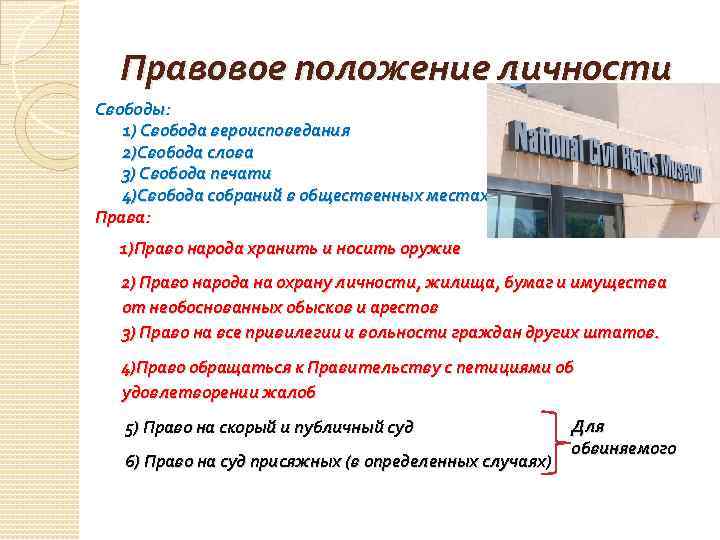 Правовое положение личности

Свободы:
1) Свобода вероисповедания
2)Свобода слова
3) Свобода печати
4)Свобода собраний в общественных местах

National Civil Rights Museum

Права:

1)Право народа хранить и носить оружие

2) Право народа на охрану личности, жилища, бумаг и имущества от необоснованных обысков и арестов
3) Право на все привилегии и вольности граждан других штатов.

4)Право обращаться к Правительству с петициями об удовлетворении жалоб

5) Право на скорый и публичный суд

6) Право на суд присяжных (в определенных случаях)

Для обвиняемого